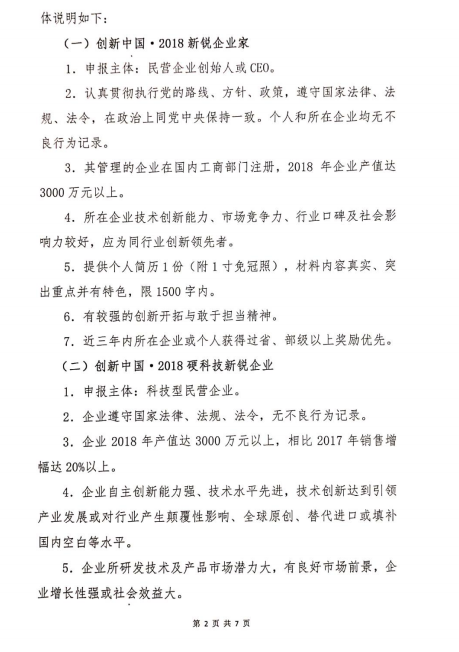 体说明如下：

（一）创新中国·2018 新锐企业家

1. 申报主体：民营企业创始人或 CEO。

2. 认真贯彻执行党的路线、方针、政策，遵守国家法律、法规、法令，在政治上同党中央保持一致。个人和所在企业均无不良行为记录。

3. 其管理的企业在国内工商部门注册，2018 年企业产值达 3000 万元以上。

4. 所在企业技术创新能力、市场竞争力、行业口碑及社会影响力较好，应为同行业创新领先者。

5. 提供个人简历 1 份（附 1 寸免冠照），材料内容真实、突出重点并有特色，限 1500 字内。

6. 有较强的创新开拓与敢于担当精神。

7. 近三年内所在企业或个人获得过省、部级以上奖励优先。

（二）创新中国·2018 硬科技新锐企业

1. 申报主体：科技型民营企业。

2. 企业遵守国家法律、法规、法令，无不良行为记录。

3. 企业 2018 年产值达 3000 万元以上，相比 2017 年销售增幅达 20%以上。

4. 企业自主创新能力强、技术水平先进，技术创新达到引领产业发展或对行业产生颠覆性影响、全球原创、替代进口或填补国内空白等水平。

5. 企业所研发技术及产品市场潜力大，有良好市场前景，企业增长性强或社会效益大。

第 2 页 共 7 页